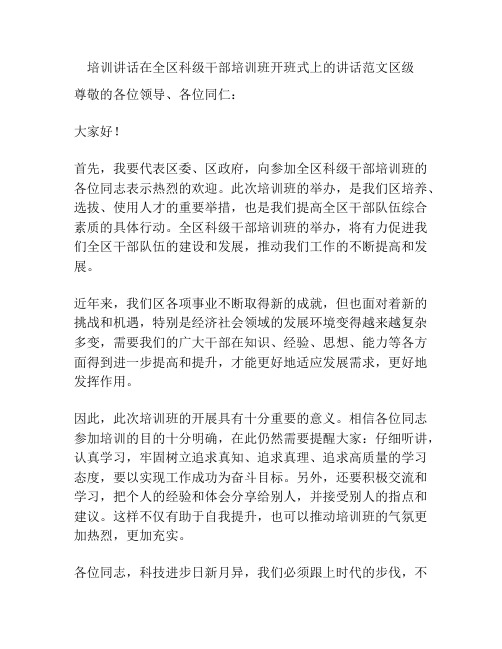 培训讲话在全区科级干部培训班开班式上的讲话范文区级

尊敬的各位领导、各位同仁：

大家好！

首先，我要代表区委、区政府，向参加全区科级干部培训班的各位同志表示热烈的欢迎。此次培训班的举办，是我们区培养、选拔、使用人才的重要举措，也是我们提高全区干部队伍综合素质的具体行动。全区科级干部培训班的举办，将有力促进我们全区干部队伍的建设和发展，推动我们工作的不断提高和发展。

近年来，我们区各项事业不断取得新的成就，但也面对着新的挑战和机遇，特别是经济社会领域的发展环境变得越来越复杂多变，需要我们的广大干部在知识、经验、思想、能力等各方面得到进一步提高和提升，才能更好地适应发展需求，更好地发挥作用。

因此，此次培训班的开展具有十分重要的意义。相信各位同志参加培训的目的十分明确，在此仍然需要提醒大家：仔细听讲，认真学习，牢固树立追求真知、追求真理、追求高质量的学习态度，要以实现工作成功为奋斗目标。另外，还要积极交流和学习，把个人的经验和体会分享给别人，并接受别人的指点和建议。这样不仅有助于自我提升，也可以推动培训班的气氛更加热烈，更加充实。

各位同志，科技进步日新月异，我们必须跟上时代的步伐，不